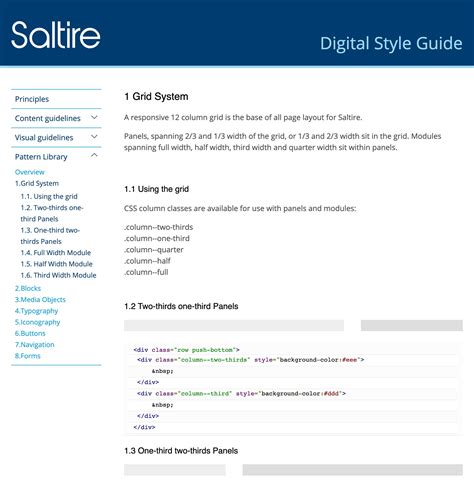 Saltire

Digital Style Guide

Principles
Content guidelines
Visual guidelines
Pattern Library
Overview
1.Grid System
1.1. Using the grid
1.2. Two-thirds one-third Panels
1.3. One-third two-thirds Panels
1.4. Full Width Module
1.5. Half Width Module
1.6. Third Width Module
2.Blocks
3.Media Objects
4.Typography
5.Iconography
6.Buttons
7.Navigation
8.Forms

1 Grid System

A responsive 12 column grid is the base of all page layout for Saltire.

Panels, spanning 2/3 and 1/3 width of the grid, or 1/3 and 2/3 width sit in the grid. Modules spanning full width, half width, third width and quarter width sit within panels.

1.1 Using the grid

CSS column classes are available for use with panels and modules:

.column--two-thirds
.column--one-third
.column--quarter
.column--half
.column--full

1.2 Two-thirds one-third Panels

<div class="row push-bottom">
<div class="column--two-thirds" style="background-color:#eee">
&nbsp;
</div>
<div class="column--third" style="background-color:#ddd">
&nbsp;
</div>
</div>

1.3 One-third two-thirds Panels